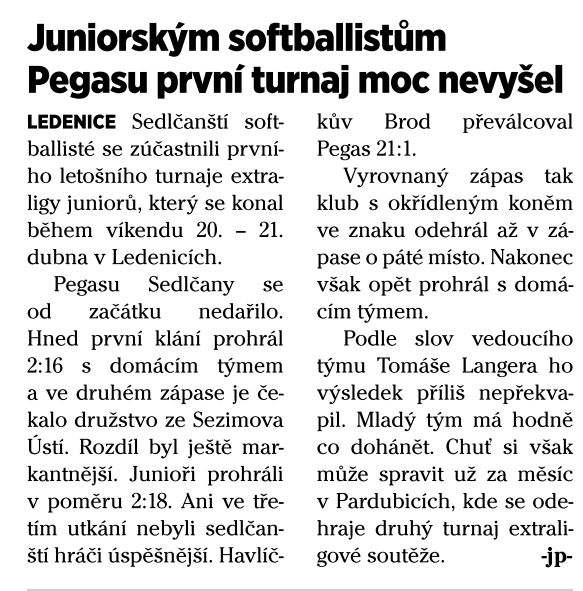 Juniorským softballistům Pegasu první turnaj moc nevyšel

LEDENICE Sedlčanští softballisté se zúčastnili prvního letošního turnaje extraligy juniorů, který se konal během víkendu 20. – 21. dubna v Ledenicích.

Pegasu Sedlčany se od začátku nedařilo. Hned první klání prohrál 2:16 s domácím týmem a ve druhém zápase je čekalo družstvo ze Sezimova Ústí. Rozdíl byl ještě markantnější. Junioři prohráli v poměru 2:18. Ani ve třetím utkání nebyli sedlčanští hráči úspěšnější. Havlíčkův Brod převálcoval Pegas 21:1.

Vyrovnaný zápas tak klub s okřídleným koněm ve znaku odehrál až v zápase o páté místo. Nakonec však opět prohrál s domácím týmem.

Podle slov vedoucího týmu Tomáše Langera ho výsledek příliš nepřekvapil. Mladý tým má hodně co dohánět. Chuť si však může spravit už za měsíc v Pardubicích, kde se odehraje druhý turnaj extraligové soutěže. -jp-